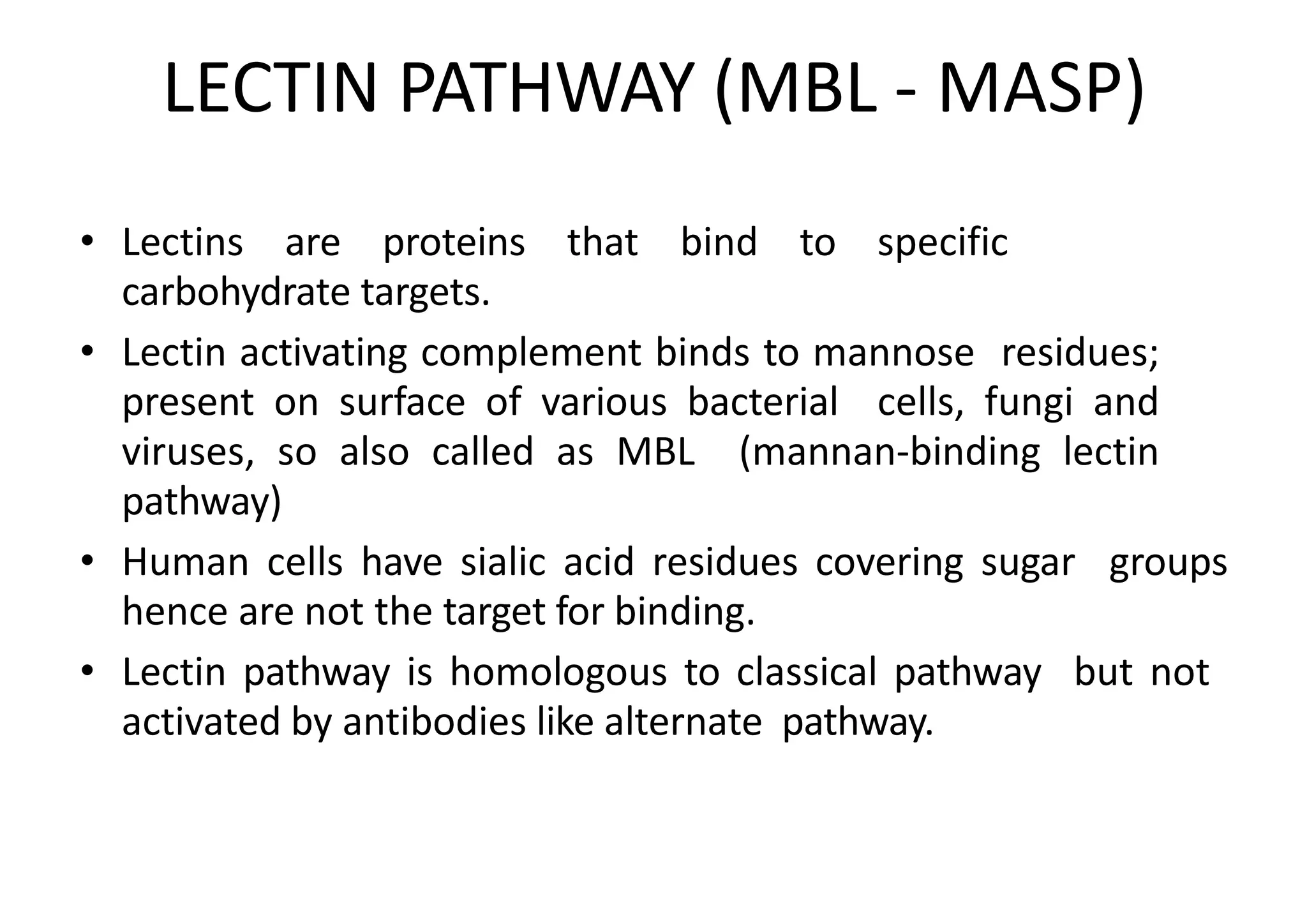 LECTIN PATHWAY (MBL - MASP)

• Lectins are proteins that bind to specific carbohydrate targets.

• Lectin activating complement binds to mannose residues; present on surface of various bacterial cells, fungi and viruses, so also called as MBL (mannan-binding lectin pathway)

• Human cells have sialic acid residues covering sugar groups hence are not the target for binding.

• Lectin pathway is homologous to classical pathway but not activated by antibodies like alternate pathway.